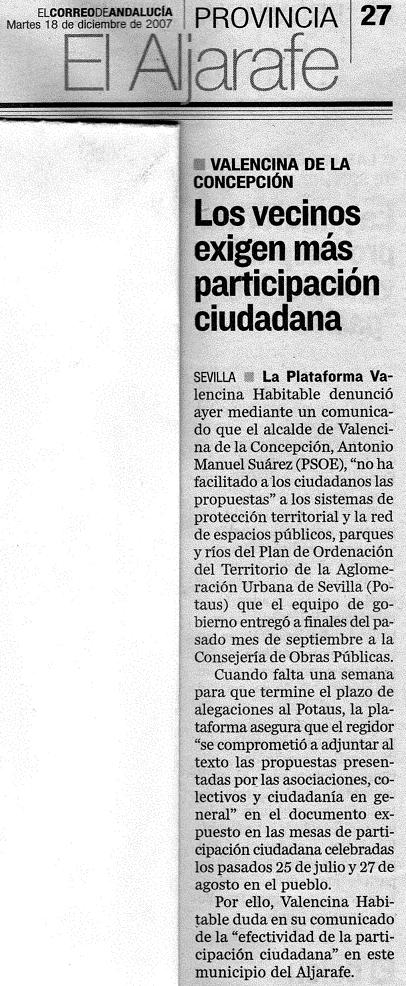 ELCORREODEANDALUCÍA
Martes 18 de diciembre de 2007

PROVINCIA 27

El Aljarafe

VALENCINA DE LA CONCEPCIÓN

Los vecinos exigen más participación ciudadana

SEVILLA La Plataforma Valencina Habitable denunció ayer mediante un comunicado que el alcalde de Valencina de la Concepción, Antonio Manuel Suárez (PSOE), "no ha facilitado a los ciudadanos las propuestas" a los sistemas de protección territorial y la red de espacios públicos, parques y ríos del Plan de Ordenación del Territorio de la Aglomeración Urbana de Sevilla (Potaus) que el equipo de gobierno entregó a finales del pasado mes de septiembre a la Consejería de Obras Públicas.

Cuando falta una semana para que termine el plazo de alegaciones al Potaus, la plataforma asegura que el regidor "se comprometió a adjuntar al texto las propuestas presentadas por las asociaciones, colectivos y ciudadanía en general" en el documento expuesto en las mesas de participación ciudadana celebradas los pasados 25 de julio y 27 de agosto en el pueblo.

Por ello, Valencina Habitable duda en su comunicado de la "efectividad de la participación ciudadana" en este municipio del Aljarafe.